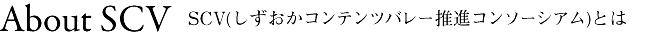 About SCV SCV(しずおかコンテンツバレー推進コンソーシアム)とは